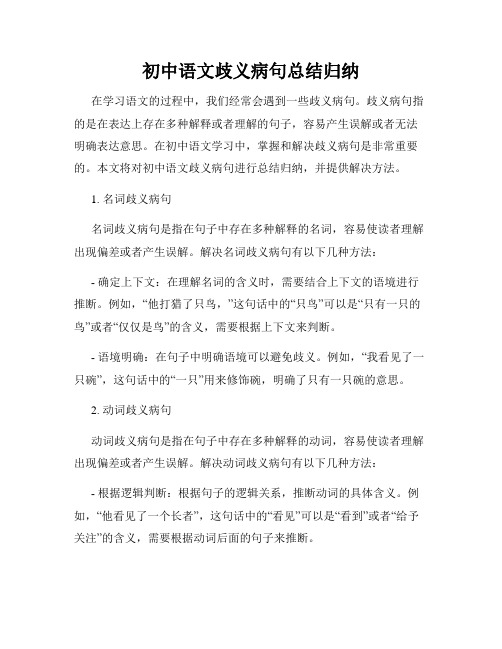 初中语文歧义病句总结归纳

在学习语文的过程中，我们经常会遇到一些歧义病句。歧义病句指的是在表达上存在多种解释或者理解的句子，容易产生误解或者无法明确表达意思。在初中语文学习中，掌握和解决歧义病句是非常重要的。本文将对初中语文歧义病句进行总结归纳，并提供解决方法。

1. 名词歧义病句

名词歧义病句是指在句子中存在多种解释的名词，容易使读者理解出现偏差或者产生误解。解决名词歧义病句有以下几种方法：

- 确定上下文：在理解名词的含义时，需要结合上下文的语境进行推断。例如，“他打猎了只鸟，”这句话中的“只鸟”可以是“只有一只的鸟”或者“仅仅是鸟”的含义，需要根据上下文来判断。

- 语境明确：在句子中明确语境可以避免歧义。例如，“我看见了一只碗”，这句话中的“一只”用来修饰碗，明确了只有一只碗的意思。

2. 动词歧义病句

动词歧义病句是指在句子中存在多种解释的动词，容易使读者理解出现偏差或者产生误解。解决动词歧义病句有以下几种方法：

- 根据逻辑判断：根据句子的逻辑关系，推断动词的具体含义。例如，“他看见了一个长者”，这句话中的“看见”可以是“看到”或者“给予关注”的含义，需要根据动词后面的句子来推断。